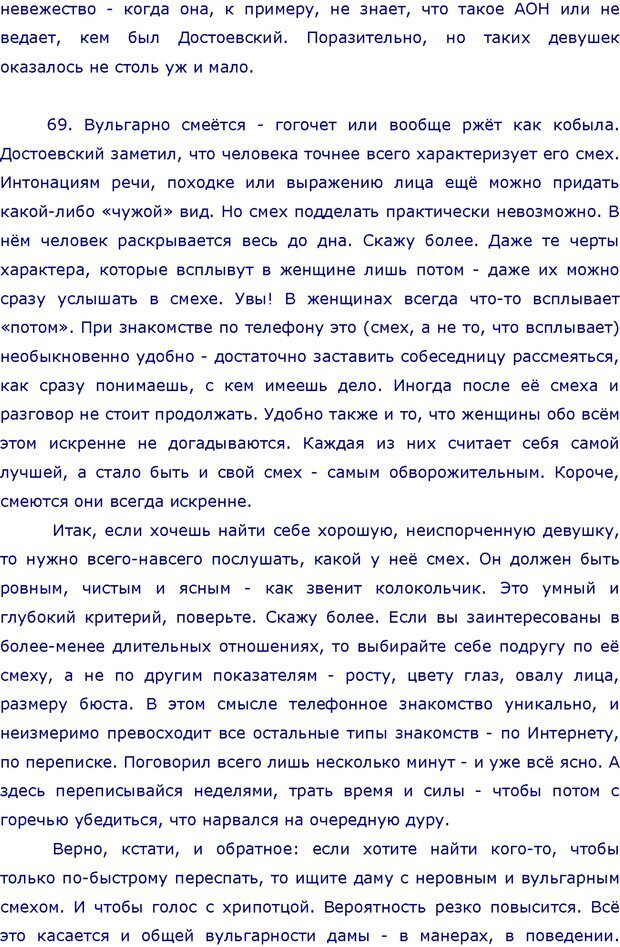 невежество - когда она, к примеру, не знает, что такое АОН или не ведает, кем был Достоевский. Поразительно, но таких девушек оказалось не столь уж и мало.

69. Вульгарно смеётся - гогочет или вообще ржёт как кобыла. Достоевский заметил, что человека точнее всего характеризует его смех. Интонациям речи, походке или выражению лица ещё можно придать какой-либо «чужой» вид. Но смех подделать практически невозможно. В нём человек раскрывается весь до дна. Скажу более. Даже те черты характера, которые всплывут в женщине лишь потом - даже их можно сразу услышать в смехе. Увы! В женщинах всегда что-то всплывает «потом». При знакомстве по телефону это (смех, а не то, что всплывает) необыкновенно удобно - достаточно заставить собеседницу рассмеяться, как сразу понимаешь, с кем имеешь дело. Иногда после её смеха и разговор не стоит продолжать. Удобно также и то, что женщины обо всём этом искренне не догадываются. Каждая из них считает себя самой лучшей, а стало быть и свой смех - самым обворожительным. Короче, смеются они всегда искренне.

Итак, если хочешь найти себе хорошую, неиспорченную девушку, то нужно всего-навсего послушать, какой у неё смех. Он должен быть ровным, чистым и ясным - как звенит колокольчик. Это умный и глубокий критерий, поверьте. Скажу более. Если вы заинтересованы в более-менее длительных отношениях, то выбирайте себе подругу по её смеху, а не по другим показателям - росту, цвету глаз, овалу лица, размеру бюста. В этом смысле телефонное знакомство уникально, и неизмеримо превосходит все остальные типы знакомств - по Интернету, по переписке. Поговорил всего лишь несколько минут - и уже всё ясно. А здесь переписывайся неделями, трать время и силы - чтобы потом с горечью убедиться, что нарвался на очередную дуру.

Верно, кстати, и обратное: если хотите найти кого-то, чтобы только по-быстрому переспать, то ищите даму с неровным и вульгарным смехом. И чтобы голос с хрипотцой. Вероятность резко повысится. Всё это касается и общей вульгарности дамы - в манерах, в поведении.